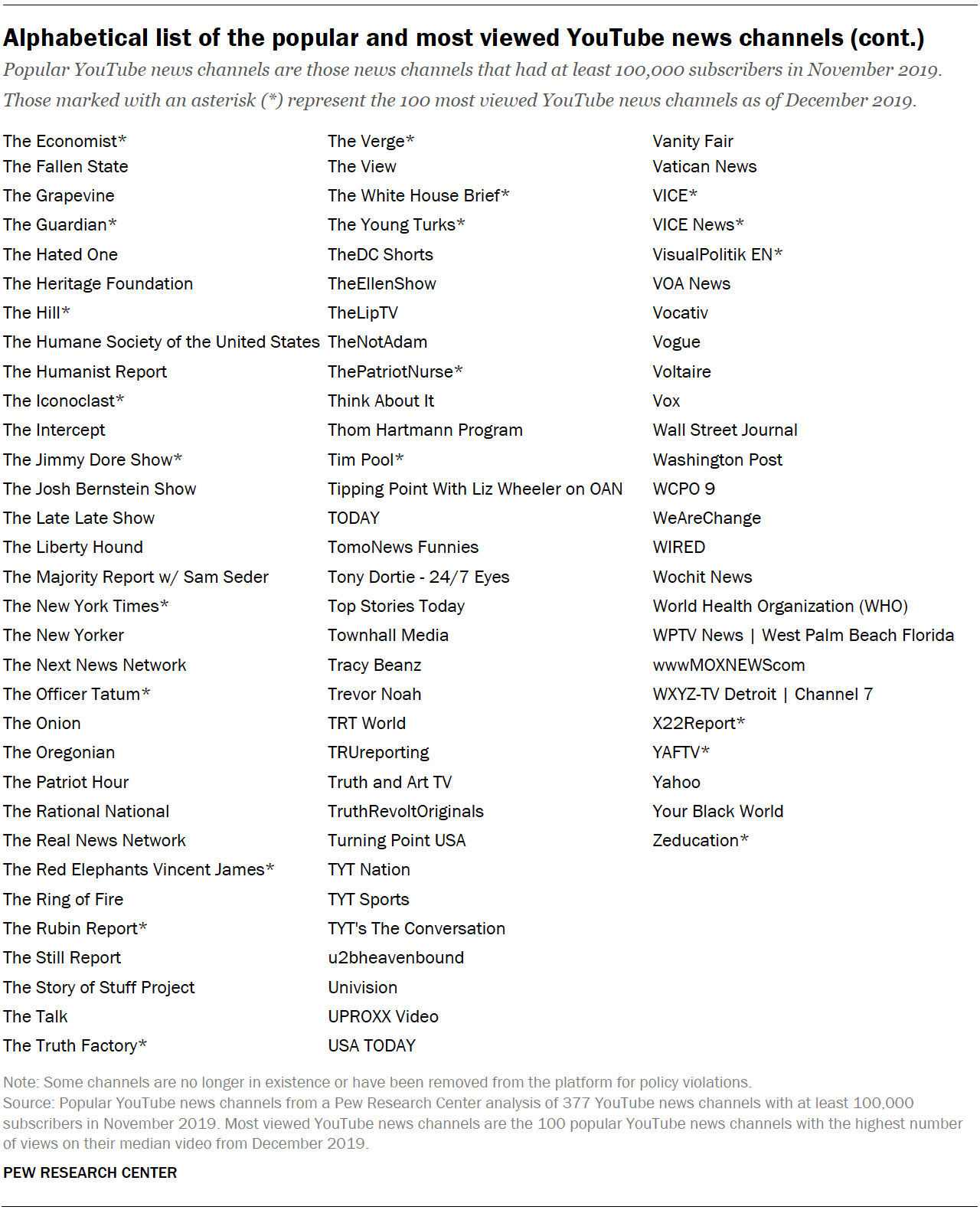 Alphabetical list of the popular and most viewed YouTube news channels (cont.)

Popular YouTube news channels are those news channels that had at least 100,000 subscribers in November 2019. Those marked with an asterisk (*) represent the 100 most viewed YouTube news channels as of December 2019.

The Economist*
The Fallen State
The Grapevine
The Guardian*
The Hated One
The Heritage Foundation
The Hill*
The Humane Society of the United States
The Humanist Report
The Iconoclast*
The Intercept
The Jimmy Dore Show*
The Josh Bernstein Show
The Late Late Show
The Liberty Hound
The Majority Report w/ Sam Seder
The New York Times*
The New Yorker
The Next News Network
The Officer Tatum*
The Onion
The Oregonian
The Patriot Hour
The Rational National
The Real News Network
The Red Elephants Vincent James*
The Ring of Fire
The Rubin Report*
The Still Report
The Story of Stuff Project
The Talk
The Truth Factory*

The Verge*
The View
The White House Brief*
The Young Turks*
TheDC Shorts
TheEllenShow
TheLipTV
TheNotAdam
ThePatriotNurse*
Think About It
Thom Hartmann Program
Tim Pool*
Tipping Point With Liz Wheeler on OAN
TODAY
TomoNews Funnies
Tony Dortie - 24/7 Eyes
Top Stories Today
Townhall Media
Tracy Beanz
Trevor Noah
TRT World
TRUreporting
Truth and Art TV
TruthRevoltOriginals
Turning Point USA
TYT Nation
TYT Sports
TYT's The Conversation
u2bheavenbound
Univision
UPROXX Video
USA TODAY

Vanity Fair
Vatican News
VICE*
VICE News*
VisualPolitik EN*
VOA News
Vocativ
Vogue
Voltaire
Vox
Wall Street Journal
Washington Post
WCPO 9
WeAreChange
WIRED
Wochit News
World Health Organization (WHO)
WPTV News | West Palm Beach Florida
wwwMOXNEWScom
WXYZ-TV Detroit | Channel 7
X22Report*
YAFTV*
Yahoo
Your Black World
Zeducation*

Note: Some channels are no longer in existence or have been removed from the platform for policy violations.
Source: Popular YouTube news channels from a Pew Research Center analysis of 377 YouTube news channels with at least 100,000 subscribers in November 2019. Most viewed YouTube news channels are the 100 popular YouTube news channels with the highest number of views on their median video from December 2019.
PEW RESEARCH CENTER